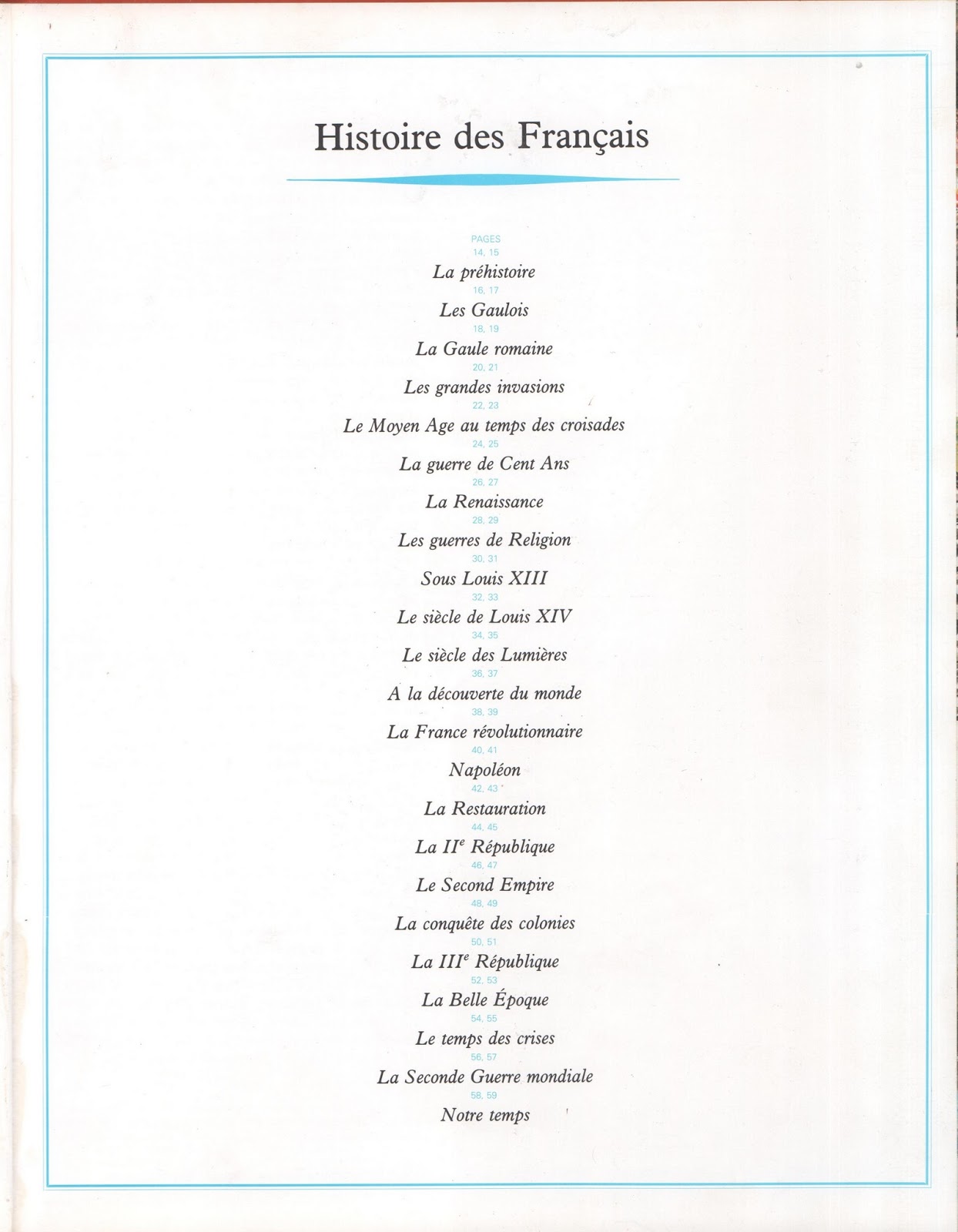 Histoire des Français

PAGES
14, 15
La préhistoire
16, 17
Les Gaulois
18, 19
La Gaule romaine
20, 21
Les grandes invasions
22, 23
Le Moyen Age au temps des croisades
24, 25
La guerre de Cent Ans
26, 27
La Renaissance
28, 29
Les guerres de Religion
30, 31
Sous Louis XIII
32, 33
Le siècle de Louis XIV
34, 35
Le siècle des Lumières
36, 37
A la découverte du monde
38, 39
La France révolutionnaire
40, 41
Napoléon
42, 43
La Restauration
44, 45
La II$^{e}$ République
46, 47
Le Second Empire
48, 49
La conquête des colonies
50, 51
La III$^{e}$ République
52, 53
La Belle Époque
54, 55
Le temps des crises
56, 57
La Seconde Guerre mondiale
58, 59
Notre temps